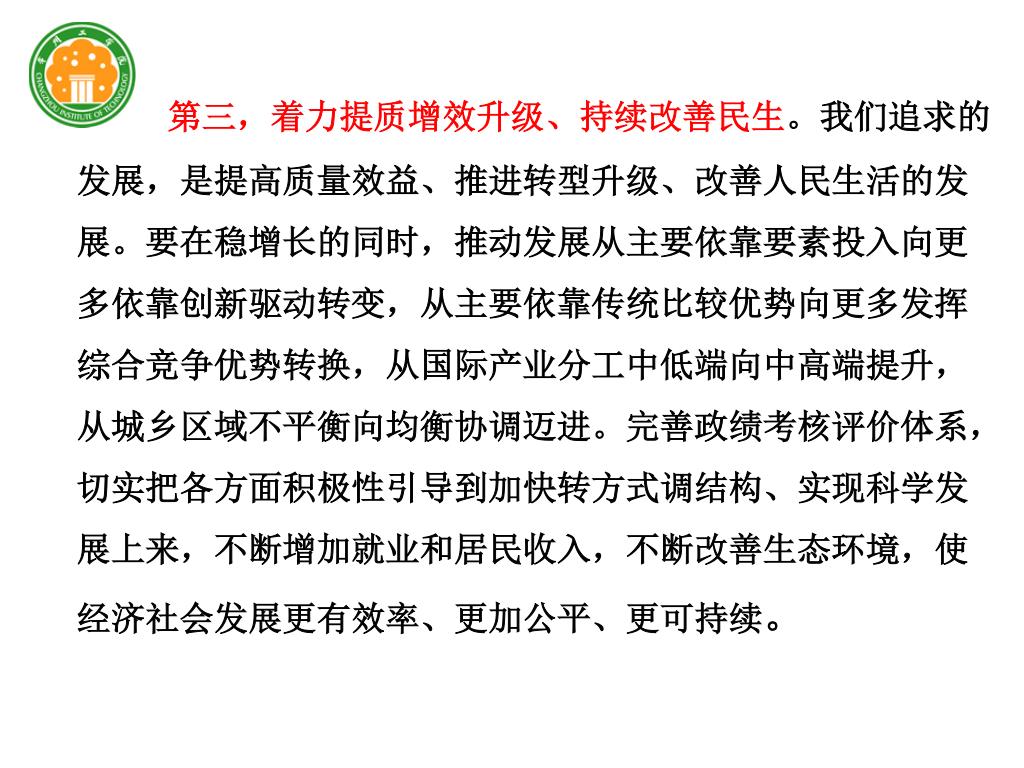 CHANGZHOU INSTITUTE OF TECHNOLOGY

第三，着力提质增效升级、持续改善民生。我们追求的发展，是提高质量效益、推进转型升级、改善人民生活的发展。要在稳增长的同时，推动发展从主要依靠要素投入向更多依靠创新驱动转变，从主要依靠传统比较优势向更多发挥综合竞争优势转换，从国际产业分工中低端向中高端提升，从城乡区域不平衡向均衡协调迈进。完善政绩考核评价体系，切实把各方面积极性引导到加快转方式调结构、实现科学发展上来，不断增加就业和居民收入，不断改善生态环境，使经济社会发展更有效率、更加公平、更可持续。